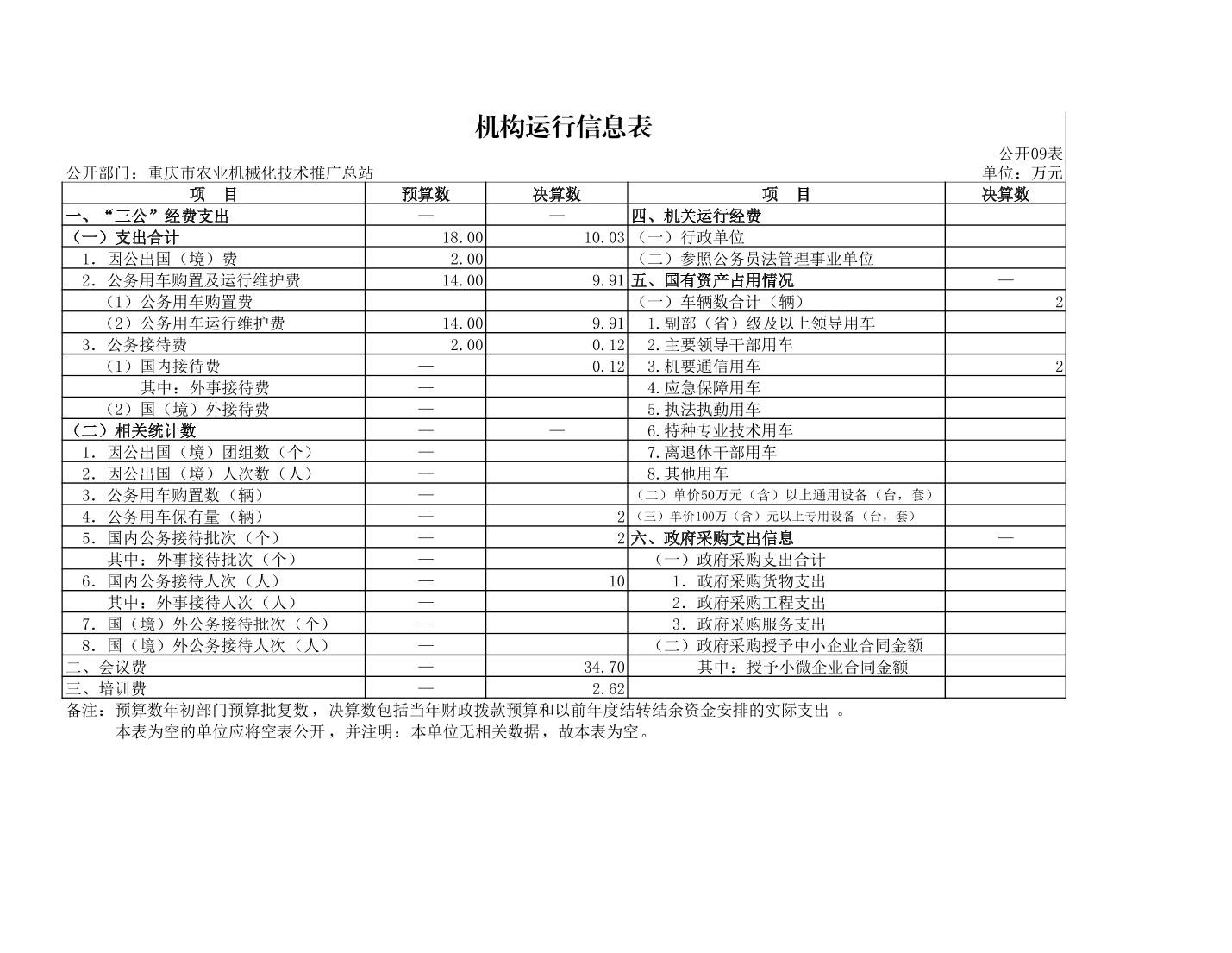 机构运行信息表

公开09表

公开部门：重庆市农业机械化技术推广总站

单位：万元

| 项　目 | 预算数 | 决算数 | 项　目 | 决算数 |
|---|---|---|---|---|
| 一、“三公”经费支出 | — | — | 四、机关运行经费 | |
| （一）支出合计 | 18.00 | 10.03 | （一）行政单位 | |
| 1. 因公出国（境）费 | 2.00 | | （二）参照公务员法管理事业单位 | |
| 2. 公务用车购置及运行维护费 | 14.00 | 9.91 | 五、国有资产占用情况 | — |
| （1）公务用车购置费 | | | （一）车辆数合计（辆） | 2 |
| （2）公务用车运行维护费 | 14.00 | 9.91 | 1.副部（省）级及以上领导用车 | |
| 3. 公务接待费 | 2.00 | 0.12 | 2.主要领导干部用车 | |
| （1）国内接待费 | — | 0.12 | 3.机要通信用车 | 2 |
| 其中：外事接待费 | — | | 4.应急保障用车 | |
| （2）国（境）外接待费 | — | | 5.执法执勤用车 | |
| （二）相关统计数 | — | — | 6.特种专业技术用车 | |
| 1. 因公出国（境）团组数（个） | — | | 7.离退休干部用车 | |
| 2. 因公出国（境）人次数（人） | — | | 8.其他用车 | |
| 3. 公务用车购置数（辆） | — | | （二）单价50万元（含）以上通用设备（台，套） | |
| 4. 公务用车保有量（辆） | — | 2 | （三）单价100万（含）元以上专用设备（台，套） | |
| 5. 国内公务接待批次（个） | — | 2 | 六、政府采购支出信息 | — |
| 其中：外事接待批次（个） | — | | （一）政府采购支出合计 | |
| 6. 国内公务接待人次（人） | — | 10 | 1. 政府采购货物支出 | |
| 其中：外事接待人次（人） | — | | 2. 政府采购工程支出 | |
| 7. 国（境）外公务接待批次（个） | — | | 3. 政府采购服务支出 | |
| 8. 国（境）外公务接待人次（人） | — | | （二）政府采购授予中小企业合同金额 | |
| 二、会议费 | — | 34.70 | 其中：授予小微企业合同金额 | |
| 三、培训费 | — | 2.62 | | |

备注：预算数年初部门预算批复数，决算数包括当年财政拨款预算和以前年度结转结余资金安排的实际支出 。

本表为空的单位应将空表公开，并注明：本单位无相关数据，故本表为空。